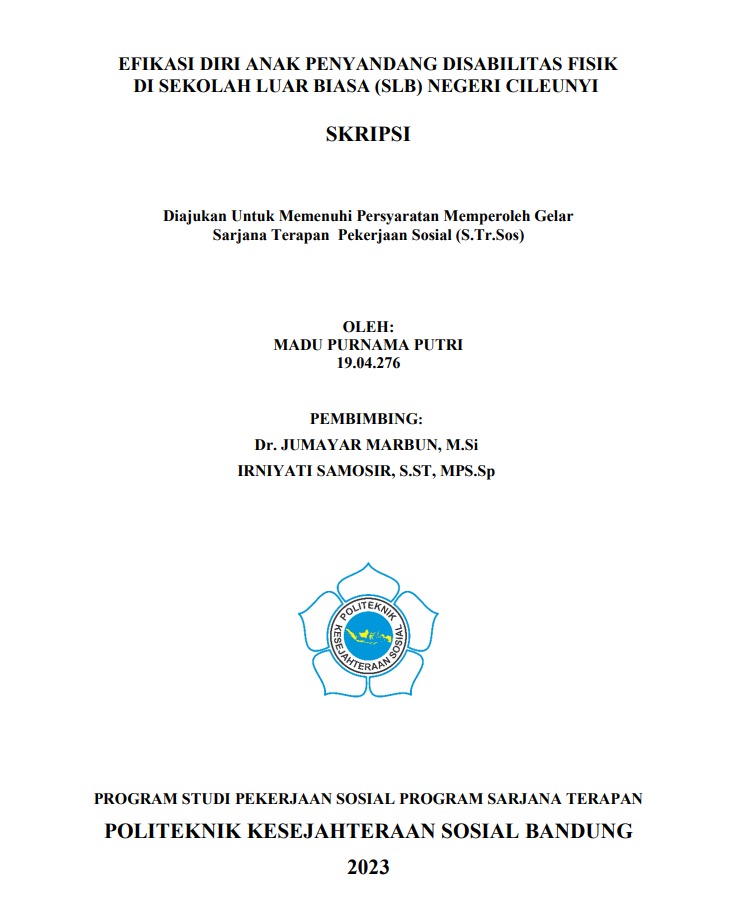 EFIKASI DIRI ANAK PENYANDANG DISABILITAS FISIK DI SEKOLAH LUAR BIASA (SLB) NEGERI CILEUNYI

SKRIPSI

Diajukan Untuk Memenuhi Persyaratan Memperoleh Gelar Sarjana Terapan Pekerjaan Sosial (S.Tr.Sos)

OLEH:
MADU PURNAMA PUTRI
19.04.276

PEMBIMBING:
Dr. JUMAYAR MARBUN, M.Si
IRNIYATI SAMOSIR, S.ST, MPS.Sp

POLITEKNIK KESEJAHTERAAN SOSIAL

PROGRAM STUDI PEKERJAAN SOSIAL PROGRAM SARJANA TERAPAN
POLITEKNIK KESEJAHTERAAN SOSIAL BANDUNG
2023